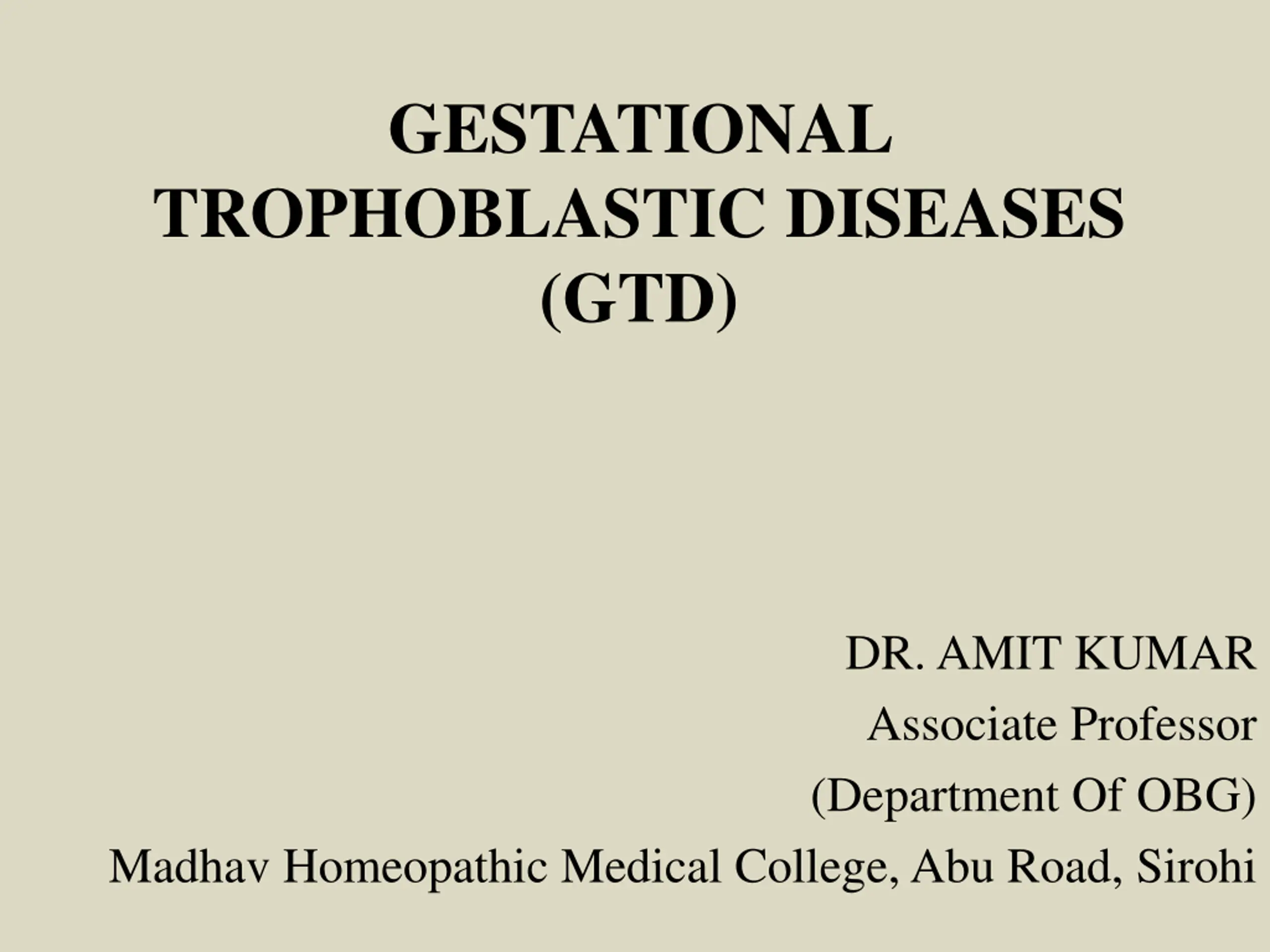 GESTATIONAL TROPHOBLASTIC DISEASES (GTD)

DR. AMIT KUMAR
Associate Professor
(Department Of OBG)
Madhav Homeopathic Medical College, Abu Road, Sirohi